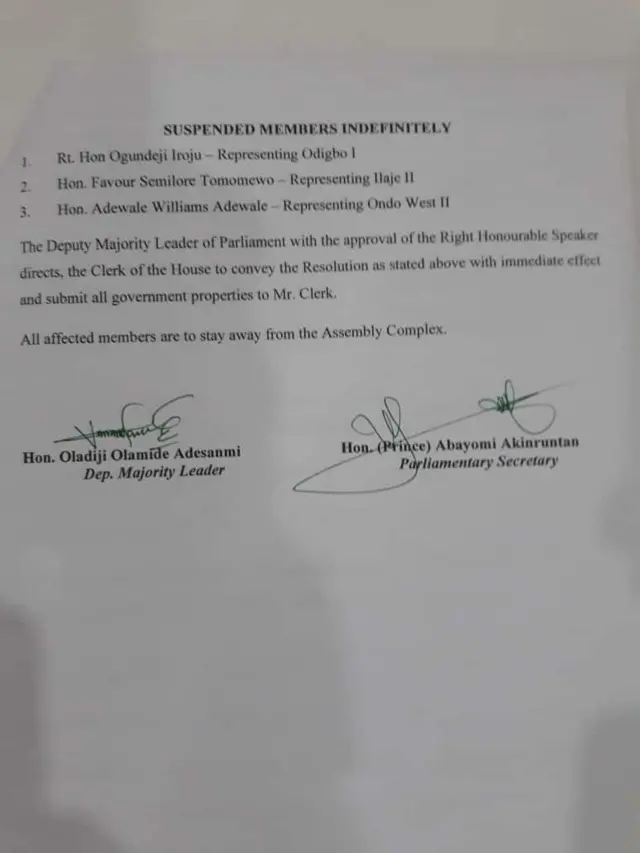 SUSPENDED MEMBERS INDEFINITELY

1. Rt. Hon Ogundeji Iroju – Representing Odigbo I
2. Hon. Favour Semilore Tomomewo – Representing Ilaje II
3. Hon. Adewale Williams Adewale – Representing Ondo West II

The Deputy Majority Leader of Parliament with the approval of the Right Honourable Speaker directs, the Clerk of the House to convey the Resolution as stated above with immediate effect and submit all government properties to Mr. Clerk.

All affected members are to stay away from the Assembly Complex.

Hon. Oladiji Olamide Adesanmi
Dep. Majority Leader

Hon. (Prince) Abayomi Akinruntan
Parliamentary Secretary